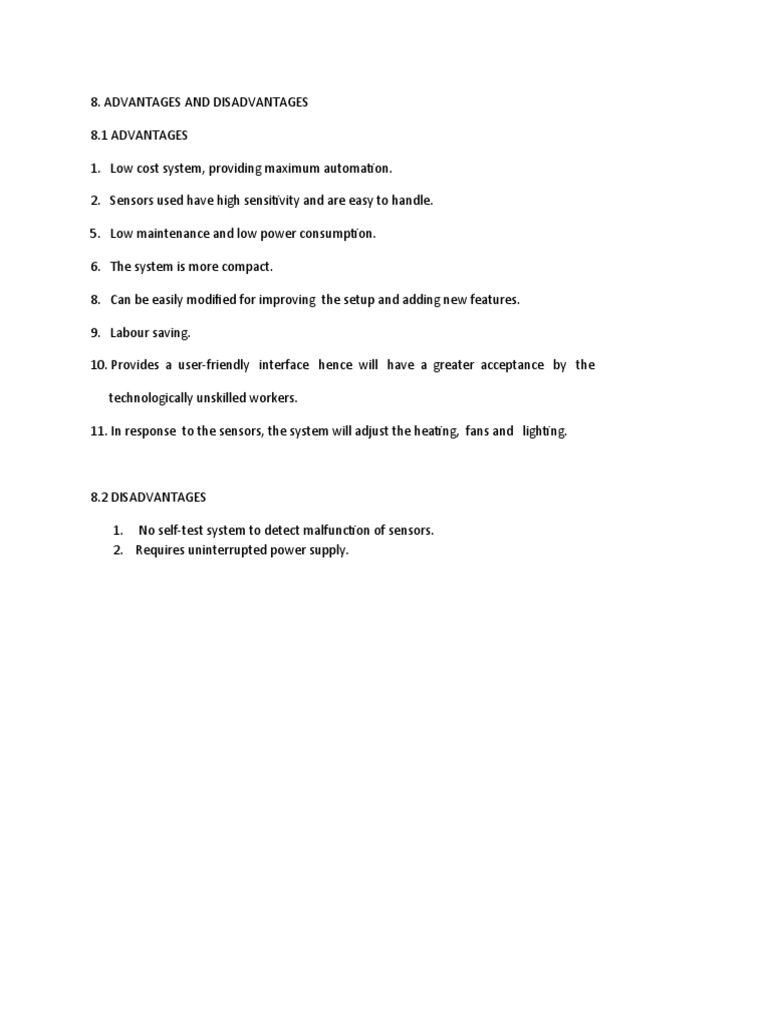 8. ADVANTAGES AND DISADVANTAGES

8.1 ADVANTAGES

1. Low cost system, providing maximum automation.

2. Sensors used have high sensitivity and are easy to handle.

5. Low maintenance and low power consumption.

6. The system is more compact.

8. Can be easily modified for improving the setup and adding new features.

9. Labour saving.

10. Provides a user-friendly interface hence will have a greater acceptance by the technologically unskilled workers.

11. In response to the sensors, the system will adjust the heating, fans and lighting.

8.2 DISADVANTAGES

1. No self-test system to detect malfunction of sensors.
2. Requires uninterrupted power supply.